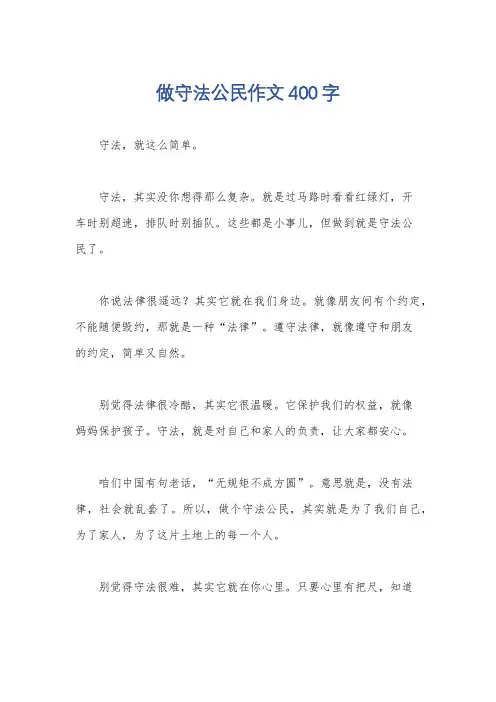 做守法公民作文400字

守法，就这么简单。

守法，其实没你想得那么复杂。就是过马路时看看红绿灯，开车时别超速，排队时别插队。这些都是小事儿，但做到就是守法公民了。

你说法律很遥远？其实它就在我们身边。就像朋友间有个约定，不能随便毁约，那就是一种“法律”。遵守法律，就像遵守和朋友的约定，简单又自然。

别觉得法律很冷酷，其实它很温暖。它保护我们的权益，就像妈妈保护孩子。守法，就是对自己和家人的负责，让大家都安心。

咱们中国有句老话，“无规矩不成方圆”。意思就是，没有法律，社会就乱套了。所以，做个守法公民，其实就是为了我们自己，为了家人，为了这片土地上的每一个人。

别觉得守法很难，其实它就在你心里。只要心里有把尺，知道